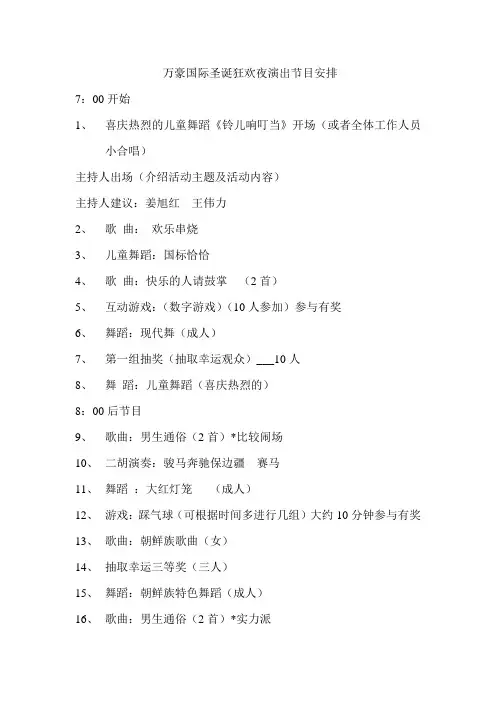 万豪国际圣诞狂欢夜演出节目安排

7：00 开始

1、 喜庆热烈的儿童舞蹈《铃儿响叮当》开场（或者全体工作人员小合唱）

主持人出场（介绍活动主题及活动内容）

主持人建议：姜旭红 王伟力

2、 歌 曲： 欢乐串烧

3、 儿童舞蹈：国标恰恰

4、 歌 曲：快乐的人请鼓掌 （2 首）

5、 互动游戏：（数字游戏）（10 人参加）参与有奖

6、 舞蹈：现代舞（成人）

7、 第一组抽奖（抽取幸运观众）___10 人

8、 舞 蹈：儿童舞蹈（喜庆热烈的）

8：00 后节目

9、 歌曲：男生通俗（2 首）*比较闹场

10、 二胡演奏：骏马奔驰保边疆 赛马

11、 舞蹈 ：大红灯笼 （成人）

12、 游戏：踩气球（可根据时间多进行几组）大约 10 分钟参与有奖

13、 歌曲：朝鲜族歌曲（女）

14、 抽取幸运三等奖（三人）

15、 舞蹈：朝鲜族特色舞蹈（成人）

16、 歌曲：男生通俗（2 首）*实力派